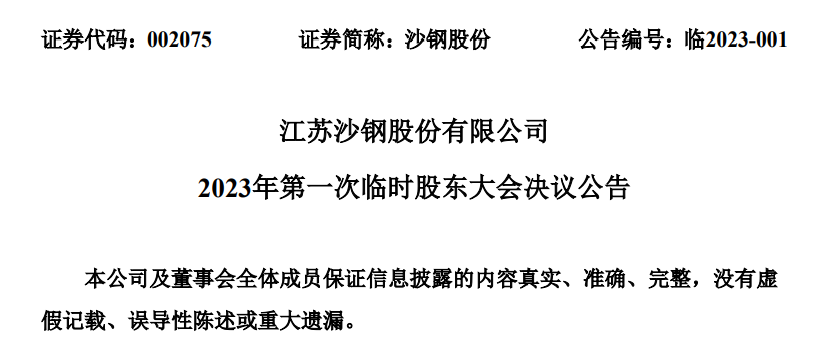 证券代码：002075　　　证券简称：沙钢股份　　　公告编号：临2023-001

江苏沙钢股份有限公司

2023年第一次临时股东大会决议公告

本公司及董事会全体成员保证信息披露的内容真实、准确、完整，没有虚假记载、误导性陈述或重大遗漏。